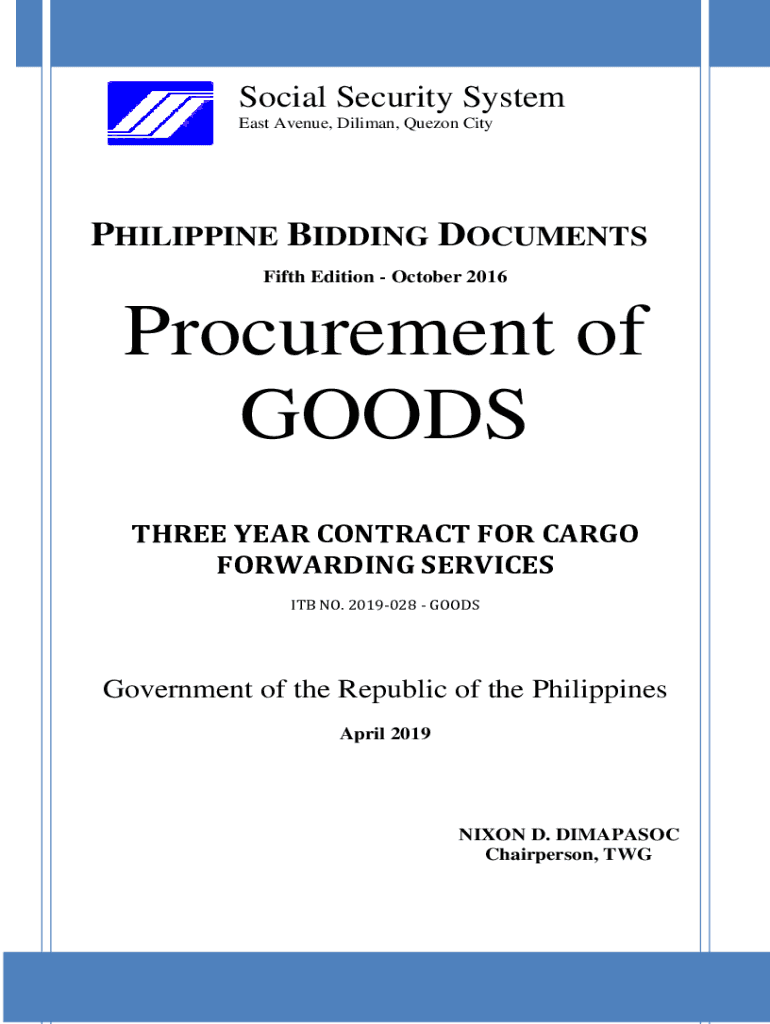 Social Security System
East Avenue, Diliman, Quezon City

PHILIPPINE BIDDING DOCUMENTS
Fifth Edition - October 2016

Procurement of GOODS

THREE YEAR CONTRACT FOR CARGO FORWARDING SERVICES
ITB NO. 2019-028 - GOODS

Government of the Republic of the Philippines
April 2019

NIXON D. DIMAPASOC
Chairperson, TWG